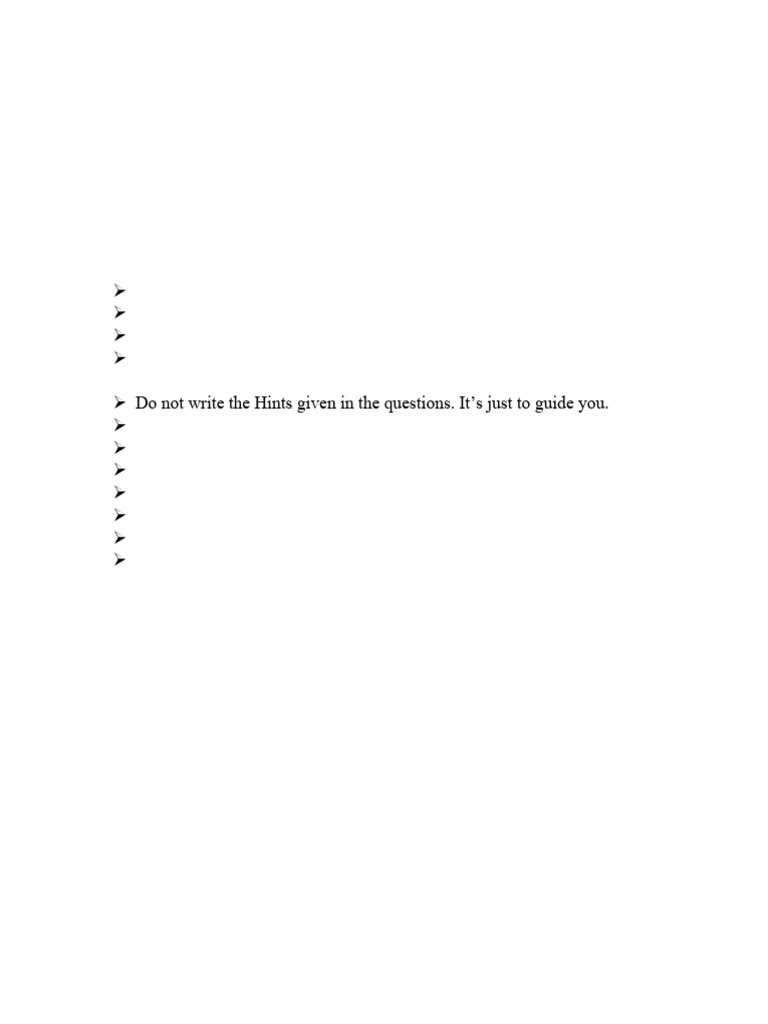 ➢
➢
➢
➢

➢ Do not write the Hints given in the questions. It's just to guide you.
➢
➢
➢
➢
➢
➢
➢